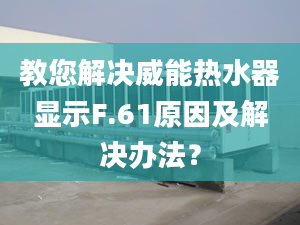 教您解决威能热水器显示F.61原因及解决办法？